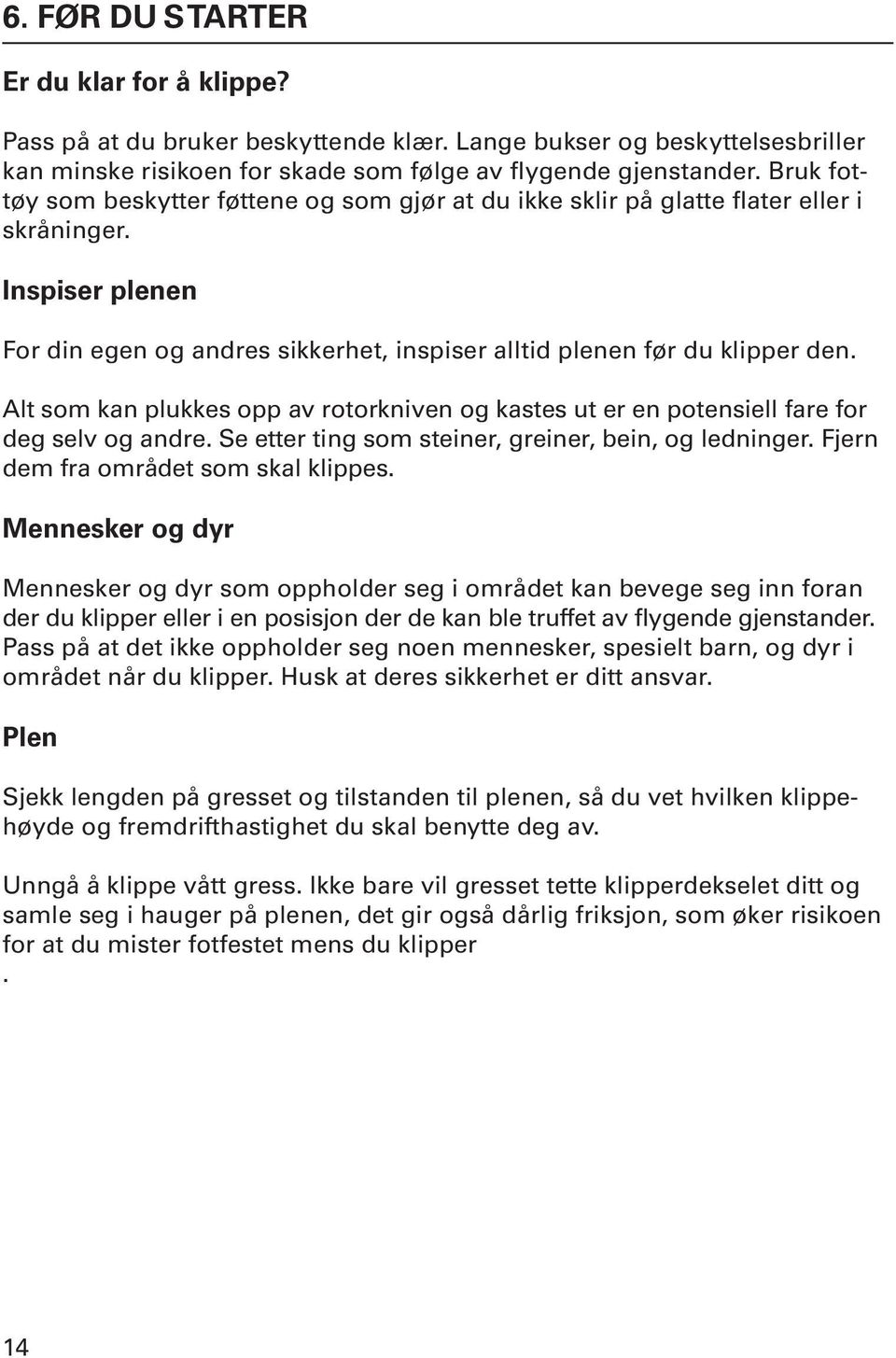 6. FØR DU STARTER

Er du klar for å klippe?

Pass på at du bruker beskyttende klær. Lange bukser og beskyttelsesbriller kan minske risikoen for skade som følge av flygende gjenstander. Bruk fottøy som beskytter føttene og som gjør at du ikke sklir på glatte flater eller i skråninger.

Inspiser plenen

For din egen og andres sikkerhet, inspiser alltid plenen før du klipper den.

Alt som kan plukkes opp av rotorkniven og kastes ut er en potensiell fare for deg selv og andre. Se etter ting som steiner, greiner, bein, og ledninger. Fjern dem fra området som skal klippes.

Mennesker og dyr

Mennesker og dyr som oppholder seg i området kan bevege seg inn foran der du klipper eller i en posisjon der de kan ble truffet av flygende gjenstander. Pass på at det ikke oppholder seg noen mennesker, spesielt barn, og dyr i området når du klipper. Husk at deres sikkerhet er ditt ansvar.

Plen

Sjekk lengden på gresset og tilstanden til plenen, så du vet hvilken klippehøyde og fremdrifthastighet du skal benytte deg av.

Unngå å klippe vått gress. Ikke bare vil gresset tette klipperdekselet ditt og samle seg i hauger på plenen, det gir også dårlig friksjon, som øker risikoen for at du mister fotfestet mens du klipper
.

14